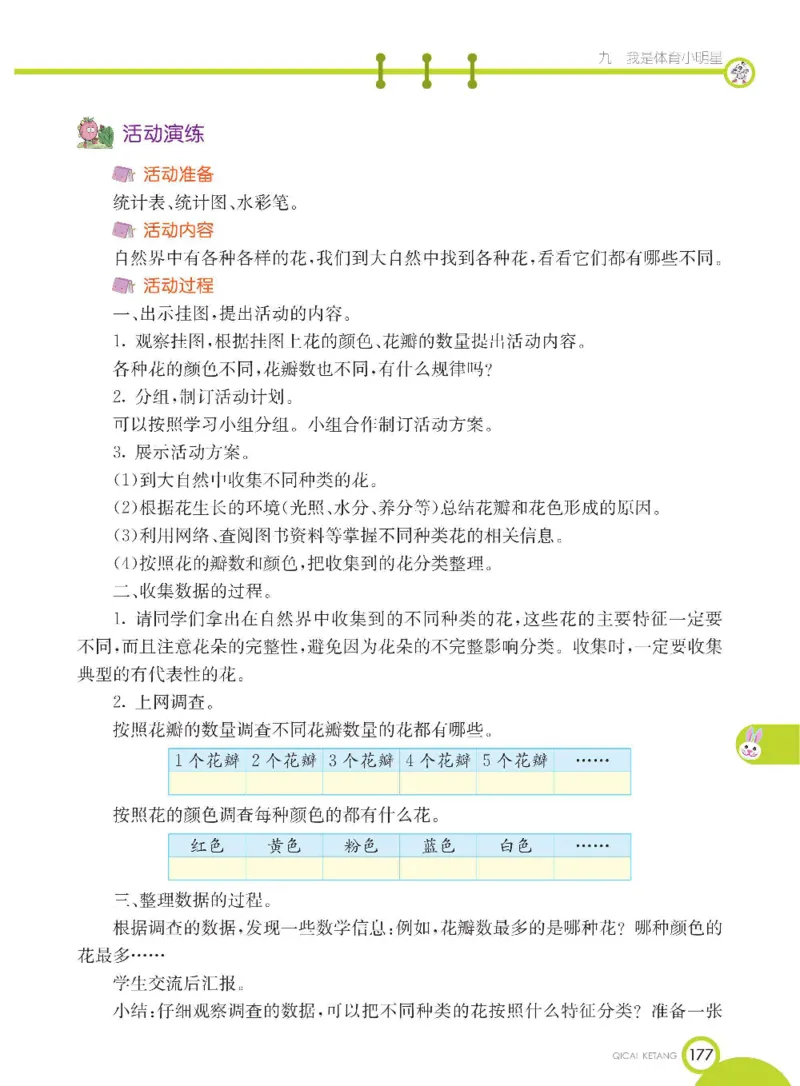 九　我是体育小明星

活动演练

活动准备

统计表、统计图、水彩笔。

活动内容

自然界中有各种各样的花，我们到大自然中找到各种花，看看它们都有哪些不同。

活动过程

一、出示挂图，提出活动的内容。

1. 观察挂图，根据挂图上花的颜色、花瓣的数量提出活动内容。

各种花的颜色不同，花瓣数也不同，有什么规律吗？

2. 分组，制订活动计划。

可以按照学习小组分组。小组合作制订活动方案。

3. 展示活动方案。

(1)到大自然中收集不同种类的花。

(2)根据花生长的环境(光照、水分、养分等)总结花瓣和花色形成的原因。

(3)利用网络、查阅图书资料等掌握不同种类花的相关信息。

(4)按照花的瓣数和颜色，把收集到的花分类整理。

二、收集数据的过程。

1. 请同学们拿出在自然界中收集到的不同种类的花，这些花的主要特征一定要不同，而且注意花朵的完整性，避免因为花朵的不完整影响分类。收集时，一定要收集典型的有代表性的花。

2. 上网调查。

按照花瓣的数量调查不同花瓣数量的花都有哪些。

| 1个花瓣 | 2个花瓣 | 3个花瓣 | 4个花瓣 | 5个花瓣 | …… |
|---|---|---|---|---|---|
| | | | | | |

按照花的颜色调查每种颜色的都有什么花。

| 红色 | 黄色 | 粉色 | 蓝色 | 白色 | …… |
|---|---|---|---|---|---|
| | | | | | |

三、整理数据的过程。

根据调查的数据，发现一些数学信息；例如，花瓣数最多的是哪种花？哪种颜色的花最多……

学生交流后汇报。

小结：仔细观察调查的数据，可以把不同种类的花按照什么特征分类？准备一张

QICAI KETANG 177